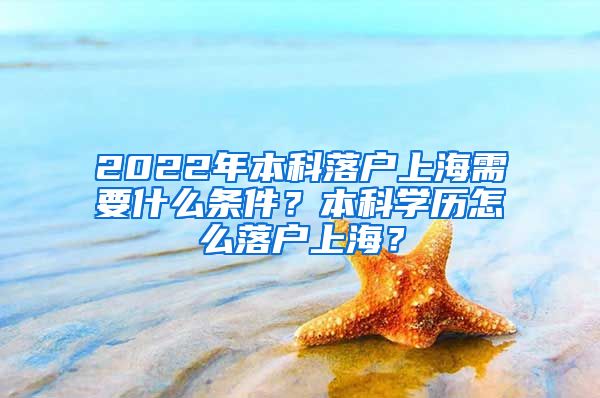 2022年本科落户上海需要什么条件？本科学历怎么落户上海？